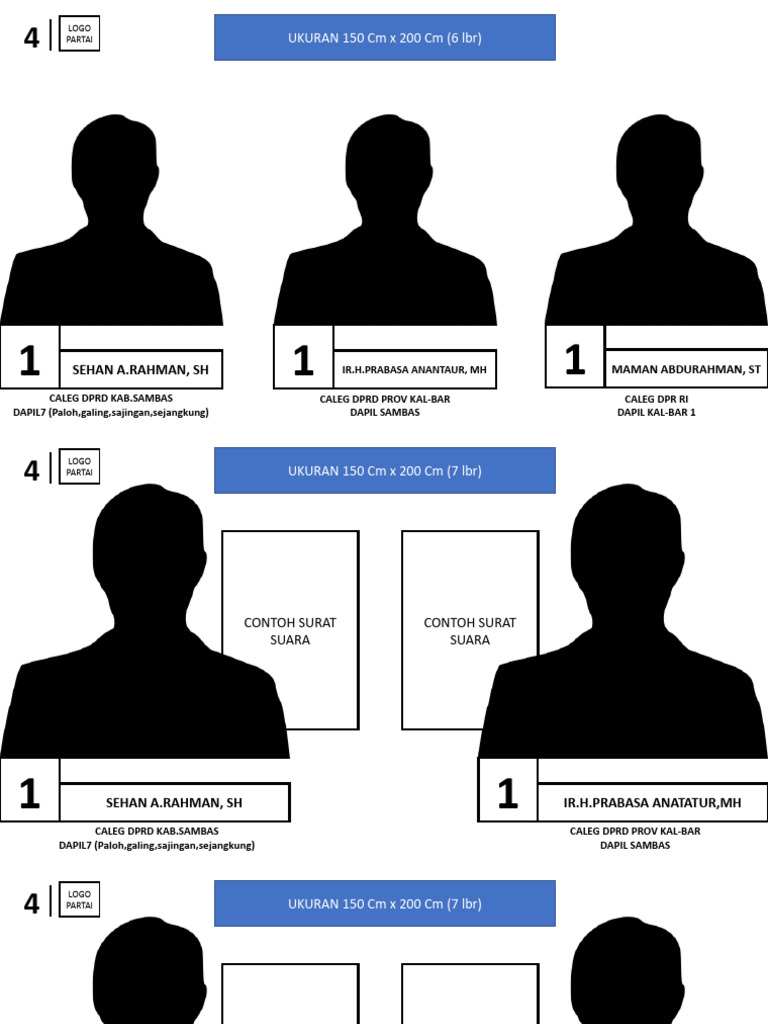 4 LOGO PARTAI

UKURAN 150 Cm x 200 Cm (6 lbr)

1 SEHAN A.RAHMAN, SH

CALEG DPRD KAB.SAMBAS
DAPIL7 (Paloh,galing,sajingan,sejangkung)

1 IR.H.PRABASA ANANTAUR, MH

CALEG DPRD PROV KAL-BAR
DAPIL SAMBAS

1 MAMAN ABDURAHMAN, ST

CALEG DPR RI
DAPIL KAL-BAR 1

4 LOGO PARTAI

UKURAN 150 Cm x 200 Cm (7 lbr)

CONTOH SURAT SUARA

CONTOH SURAT SUARA

1 SEHAN A.RAHMAN, SH

CALEG DPRD KAB.SAMBAS
DAPIL7 (Paloh,galing,sajingan,sejangkung)

1 IR.H.PRABASA ANATATUR,MH

CALEG DPRD PROV KAL-BAR
DAPIL SAMBAS

4 LOGO PARTAI

UKURAN 150 Cm x 200 Cm (7 lbr)